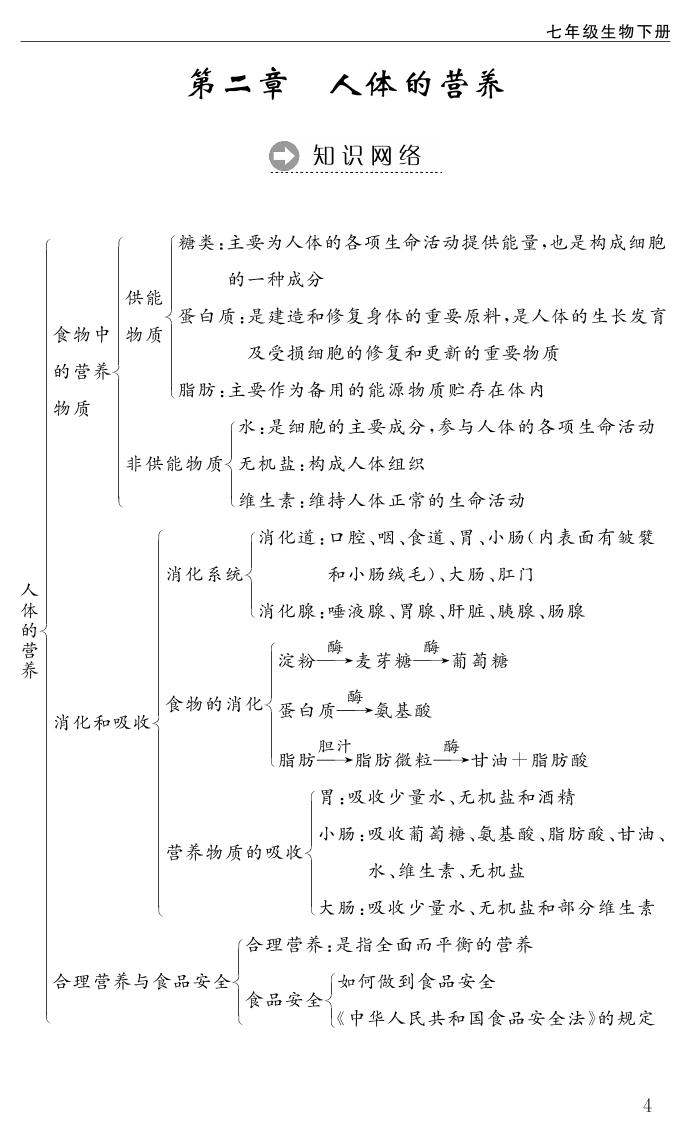 七年级生物下册

第二章 人体的营养

知识网络

人体的营养

食物中的营养物质

供能物质

糖类：主要为人体的各项生命活动提供能量，也是构成细胞的一种成分

蛋白质：是建造和修复身体的重要原料，是人体的生长发育及受损细胞的修复和更新的重要物质

脂肪：主要作为备用的能源物质贮存在体内

非供能物质

水：是细胞的主要成分，参与人体的各项生命活动

无机盐：构成人体组织

维生素：维持人体正常的生命活动

消化和吸收

消化系统

消化道：口腔、咽、食道、胃、小肠（内表面有皱襞和小肠绒毛）、大肠、肛门

消化腺：唾液腺、胃腺、肝脏、胰腺、肠腺

食物的消化

淀粉$\xrightarrow{酶}$麦芽糖$\xrightarrow{酶}$葡萄糖

蛋白质$\xrightarrow{酶}$氨基酸

脂肪$\xrightarrow{胆汁}$脂肪微粒$\xrightarrow{酶}$甘油＋脂肪酸

营养物质的吸收

胃：吸收少量水、无机盐和酒精

小肠：吸收葡萄糖、氨基酸、脂肪酸、甘油、水、维生素、无机盐

大肠：吸收少量水、无机盐和部分维生素

合理营养与食品安全

合理营养：是指全面而平衡的营养

食品安全

如何做到食品安全

《中华人民共和国食品安全法》的规定

4